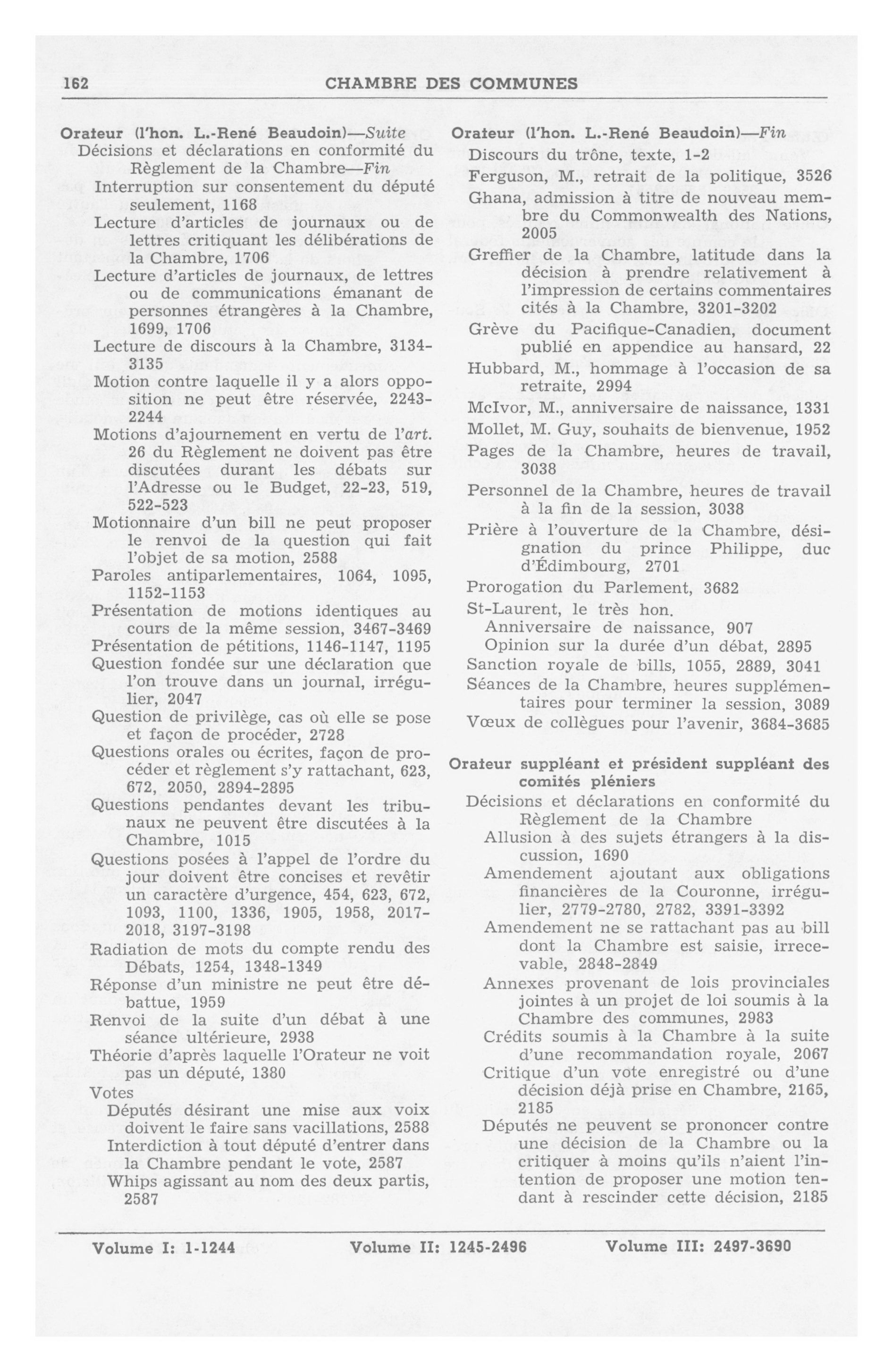 162 CHAMBRE DES COMMUNES

Orateur (l'hon. L.-René Beaudoin)—Suite
Décisions et déclarations en conformité du Règlement de la Chambre—Fin
Interruption sur consentement du député seulement, 1168
Lecture d'articles de journaux ou de lettres critiquant les délibérations de la Chambre, 1706
Lecture d'articles de journaux, de lettres ou de communications émanant de personnes étrangères à la Chambre, 1699, 1706
Lecture de discours à la Chambre, 3134-3135
Motion contre laquelle il y a alors opposition ne peut être réservée, 2243-2244
Motions d'ajournement en vertu de l'art. 26 du Règlement ne doivent pas être discutées durant les débats sur l'Adresse ou le Budget, 22-23, 519, 522-523
Motionnaire d'un bill ne peut proposer le renvoi de la question qui fait l'objet de sa motion, 2588
Paroles antiparlementaires, 1064, 1095, 1152-1153
Présentation de motions identiques au cours de la même session, 3467-3469
Présentation de pétitions, 1146-1147, 1195
Question fondée sur une déclaration que l'on trouve dans un journal, irrégulier, 2047
Question de privilège, cas où elle se pose et façon de procéder, 2728
Questions orales ou écrites, façon de procéder et règlement s'y rattachant, 623, 672, 2050, 2894-2895
Questions pendantes devant les tribunaux ne peuvent être discutées à la Chambre, 1015
Questions posées à l'appel de l'ordre du jour doivent être concises et revêtir un caractère d'urgence, 454, 623, 672, 1093, 1100, 1336, 1905, 1958, 2017-2018, 3197-3198
Radiation de mots du compte rendu des Débats, 1254, 1348-1349
Réponse d'un ministre ne peut être débattue, 1959
Renvoi de la suite d'un débat à une séance ultérieure, 2938
Théorie d'après laquelle l'Orateur ne voit pas un député, 1380
Votes
Députés désirant une mise aux voix doivent le faire sans vacillations, 2588
Interdiction à tout député d'entrer dans la Chambre pendant le vote, 2587
Whips agissant au nom des deux partis, 2587

Orateur (l'hon. L.-René Beaudoin)—Fin
Discours du trône, texte, 1-2
Ferguson, M., retrait de la politique, 3526
Ghana, admission à titre de nouveau membre du Commonwealth des Nations, 2005
Greffier de la Chambre, latitude dans la décision à prendre relativement à l'impression de certains commentaires cités à la Chambre, 3201-3202
Grève du Pacifique-Canadien, document publié en appendice au hansard, 22
Hubbard, M., hommage à l'occasion de sa retraite, 2994
McIvor, M., anniversaire de naissance, 1331
Mollet, M. Guy, souhaits de bienvenue, 1952
Pages de la Chambre, heures de travail, 3038
Personnel de la Chambre, heures de travail à la fin de la session, 3038
Prière à l'ouverture de la Chambre, désignation du prince Philippe, duc d'Édimbourg, 2701
Prorogation du Parlement, 3682
St-Laurent, le très hon.
Anniversaire de naissance, 907
Opinion sur la durée d'un débat, 2895
Sanction royale de bills, 1055, 2889, 3041
Séances de la Chambre, heures supplémentaires pour terminer la session, 3089
Vœux de collègues pour l'avenir, 3684-3685

Orateur suppléant et président suppléant des comités pléniers
Décisions et déclarations en conformité du Règlement de la Chambre
Allusion à des sujets étrangers à la discussion, 1690
Amendement ajoutant aux obligations financières de la Couronne, irrégulier, 2779-2780, 2782, 3391-3392
Amendement ne se rattachant pas au bill dont la Chambre est saisie, irrecevable, 2848-2849
Annexes provenant de lois provinciales jointes à un projet de loi soumis à la Chambre des communes, 2983
Crédits soumis à la Chambre à la suite d'une recommandation royale, 2067
Critique d'un vote enregistré ou d'une décision déjà prise en Chambre, 2165, 2185
Députés ne peuvent se prononcer contre une décision de la Chambre ou la critiquer à moins qu'ils n'aient l'intention de proposer une motion tendant à rescinder cette décision, 2185

Volume I: 1-1244 Volume II: 1245-2496 Volume III: 2497-3690